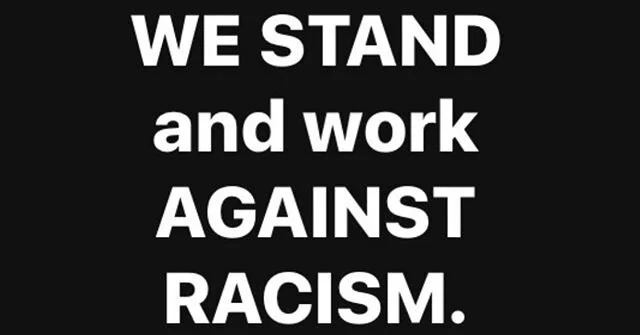 WE STAND and work AGAINST RACISM.